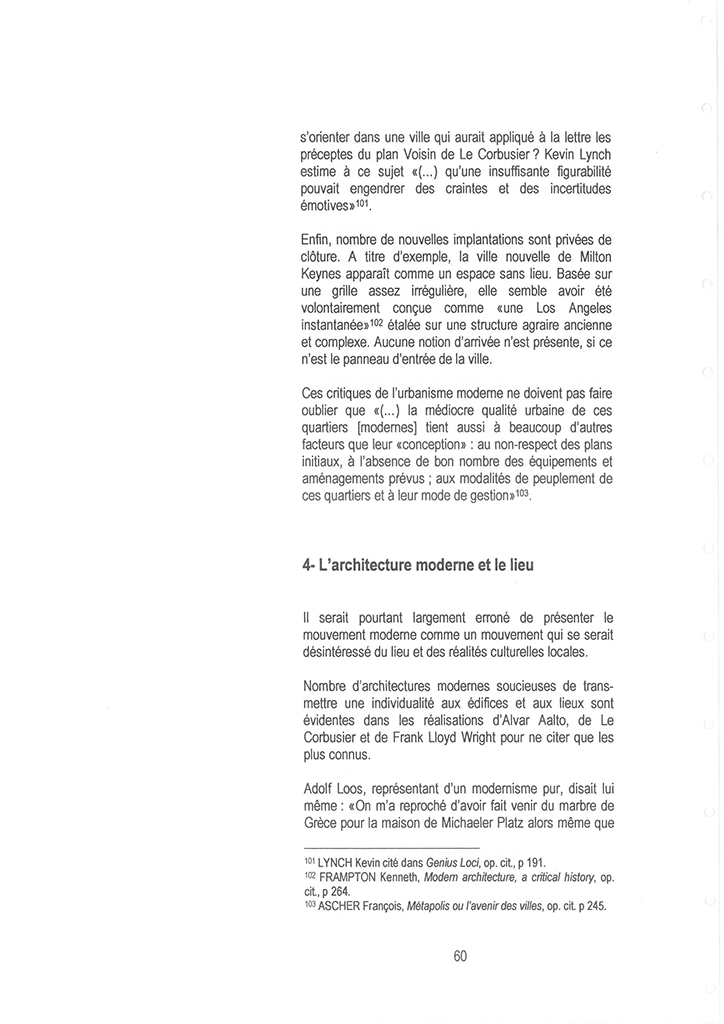 s'orienter dans une ville qui aurait appliqué à la lettre les préceptes du plan Voisin de Le Corbusier ? Kevin Lynch estime à ce sujet «(...) qu'une insuffisante figurabilité pouvait engendrer des craintes et des incertitudes émotives»$^{101}$.

Enfin, nombre de nouvelles implantations sont privées de clôture. A titre d'exemple, la ville nouvelle de Milton Keynes apparaît comme un espace sans lieu. Basée sur une grille assez irrégulière, elle semble avoir été volontairement conçue comme «une Los Angeles instantanée»$^{102}$ étalée sur une structure agraire ancienne et complexe. Aucune notion d'arrivée n'est présente, si ce n'est le panneau d'entrée de la ville.

Ces critiques de l'urbanisme moderne ne doivent pas faire oublier que «(...) la médiocre qualité urbaine de ces quartiers [modernes] tient aussi à beaucoup d'autres facteurs que leur «conception» : au non-respect des plans initiaux, à l'absence de bon nombre des équipements et aménagements prévus ; aux modalités de peuplement de ces quartiers et à leur mode de gestion»$^{103}$.

4- L'architecture moderne et le lieu

Il serait pourtant largement erroné de présenter le mouvement moderne comme un mouvement qui se serait désintéressé du lieu et des réalités culturelles locales.

Nombre d'architectures modernes soucieuses de transmettre une individualité aux édifices et aux lieux sont évidentes dans les réalisations d'Alvar Aalto, de Le Corbusier et de Frank Lloyd Wright pour ne citer que les plus connus.

Adolf Loos, représentant d'un modernisme pur, disait lui même : «On m'a reproché d'avoir fait venir du marbre de Grèce pour la maison de Michaeler Platz alors même que

$^{101}$ LYNCH Kevin cité dans Genius Loci, op. cit., p 191.
$^{102}$ FRAMPTON Kenneth, Modern architecture, a critical history, op. cit., p 264.
$^{103}$ ASCHER François, Métapolis ou l'avenir des villes, op. cit. p 245.

60